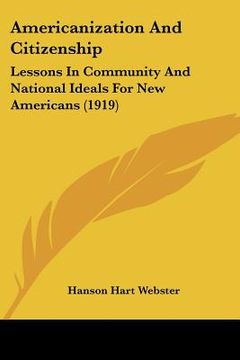 Americanization And Citizenship

Lessons In Community And National Ideals For New Americans (1919)

Hanson Hart Webster